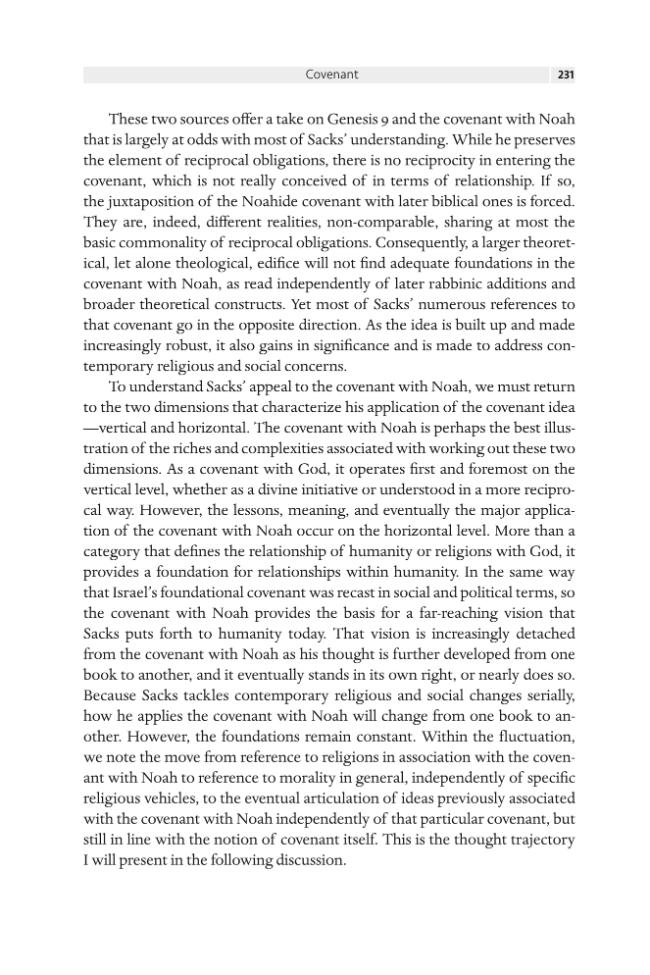 Covenant 231

These two sources offer a take on Genesis 9 and the covenant with Noah that is largely at odds with most of Sacks' understanding. While he preserves the element of reciprocal obligations, there is no reciprocity in entering the covenant, which is not really conceived of in terms of relationship. If so, the juxtaposition of the Noahide covenant with later biblical ones is forced. They are, indeed, different realities, non-comparable, sharing at most the basic commonality of reciprocal obligations. Consequently, a larger theoretical, let alone theological, edifice will not find adequate foundations in the covenant with Noah, as read independently of later rabbinic additions and broader theoretical constructs. Yet most of Sacks' numerous references to that covenant go in the opposite direction. As the idea is built up and made increasingly robust, it also gains in significance and is made to address contemporary religious and social concerns.

To understand Sacks' appeal to the covenant with Noah, we must return to the two dimensions that characterize his application of the covenant idea —vertical and horizontal. The covenant with Noah is perhaps the best illustration of the riches and complexities associated with working out these two dimensions. As a covenant with God, it operates first and foremost on the vertical level, whether as a divine initiative or understood in a more reciprocal way. However, the lessons, meaning, and eventually the major application of the covenant with Noah occur on the horizontal level. More than a category that defines the relationship of humanity or religions with God, it provides a foundation for relationships within humanity. In the same way that Israel's foundational covenant was recast in social and political terms, so the covenant with Noah provides the basis for a far-reaching vision that Sacks puts forth to humanity today. That vision is increasingly detached from the covenant with Noah as his thought is further developed from one book to another, and it eventually stands in its own right, or nearly does so. Because Sacks tackles contemporary religious and social changes serially, how he applies the covenant with Noah will change from one book to another. However, the foundations remain constant. Within the fluctuation, we note the move from reference to religions in association with the covenant with Noah to reference to morality in general, independently of specific religious vehicles, to the eventual articulation of ideas previously associated with the covenant with Noah independently of that particular covenant, but still in line with the notion of covenant itself. This is the thought trajectory I will present in the following discussion.